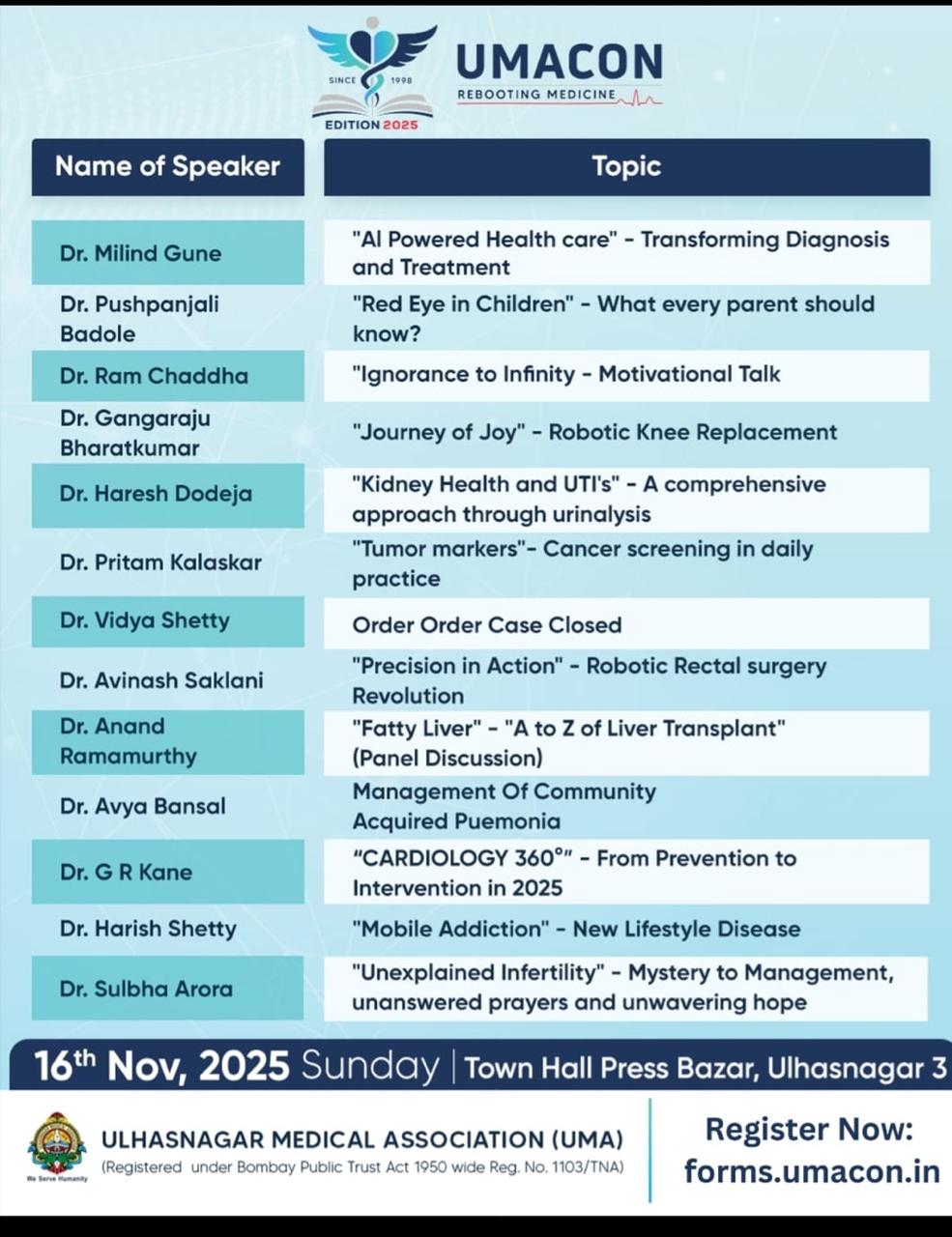 SINCE 1998
EDITION 2025
UMACON
REBOOTING MEDICINE

| Name of Speaker | Topic |
|---|---|
| Dr. Milind Gune | "AI Powered Health care" - Transforming Diagnosis and Treatment |
| Dr. Pushpanjali Badole | "Red Eye in Children" - What every parent should know? |
| Dr. Ram Chaddha | "Ignorance to Infinity - Motivational Talk |
| Dr. Gangaraju Bharatkumar | "Journey of Joy" - Robotic Knee Replacement |
| Dr. Haresh Dodeja | "Kidney Health and UTI's" - A comprehensive approach through urinalysis |
| Dr. Pritam Kalaskar | "Tumor markers"- Cancer screening in daily practice |
| Dr. Vidya Shetty | Order Order Case Closed |
| Dr. Avinash Saklani | "Precision in Action" - Robotic Rectal surgery Revolution |
| Dr. Anand Ramamurthy | "Fatty Liver" - "A to Z of Liver Transplant" (Panel Discussion) |
| Dr. Avya Bansal | Management Of Community Acquired Puemonia |
| Dr. G R Kane | "CARDIOLOGY 360°" - From Prevention to Intervention in 2025 |
| Dr. Harish Shetty | "Mobile Addiction" - New Lifestyle Disease |
| Dr. Sulbha Arora | "Unexplained Infertility" - Mystery to Management, unanswered prayers and unwavering hope |

16th Nov, 2025 Sunday | Town Hall Press Bazar, Ulhasnagar 3

We Serve Humanity
ULHASNAGAR MEDICAL ASSOCIATION (UMA)
(Registered under Bombay Public Trust Act 1950 wide Reg. No. 1103/TNA)

Register Now:
forms.umacon.in